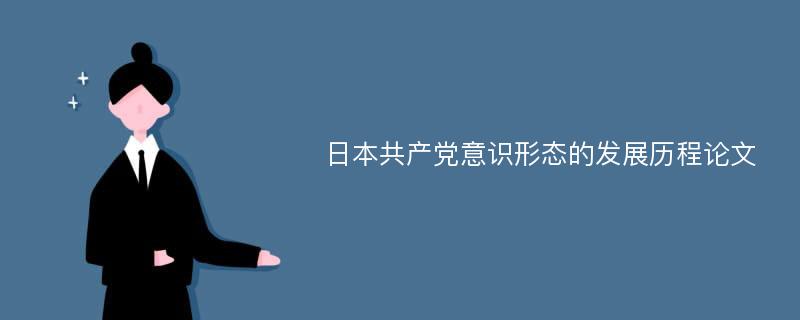 日本共产党意识形态的发展历程论文